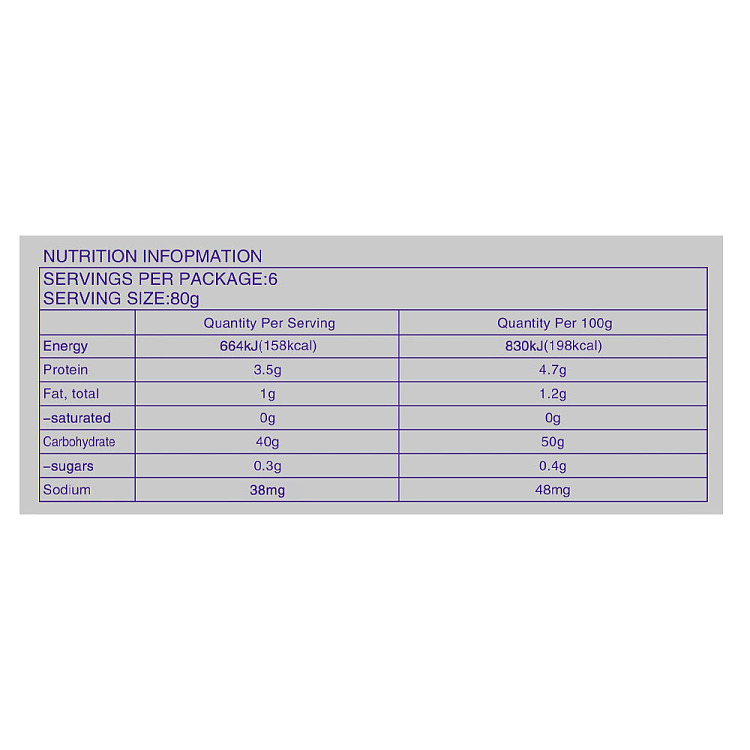 NUTRITION INFOPMATION

SERVINGS PER PACKAGE:6
SERVING SIZE:80g

| | Quantity Per Serving | Quantity Per 100g |
|---|---|---|
| Energy | 664kJ(158kcal) | 830kJ(198kcal) |
| Protein | 3.5g | 4.7g |
| Fat, total | 1g | 1.2g |
| –saturated | 0g | 0g |
| Carbohydrate | 40g | 50g |
| –sugars | 0.3g | 0.4g |
| Sodium | 38mg | 48mg |